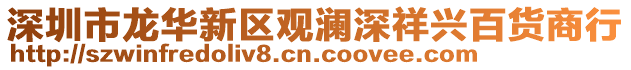 深圳市龙华新区观澜深祥兴百货商行
http://szwinfredoliv8.cn.coovee.com